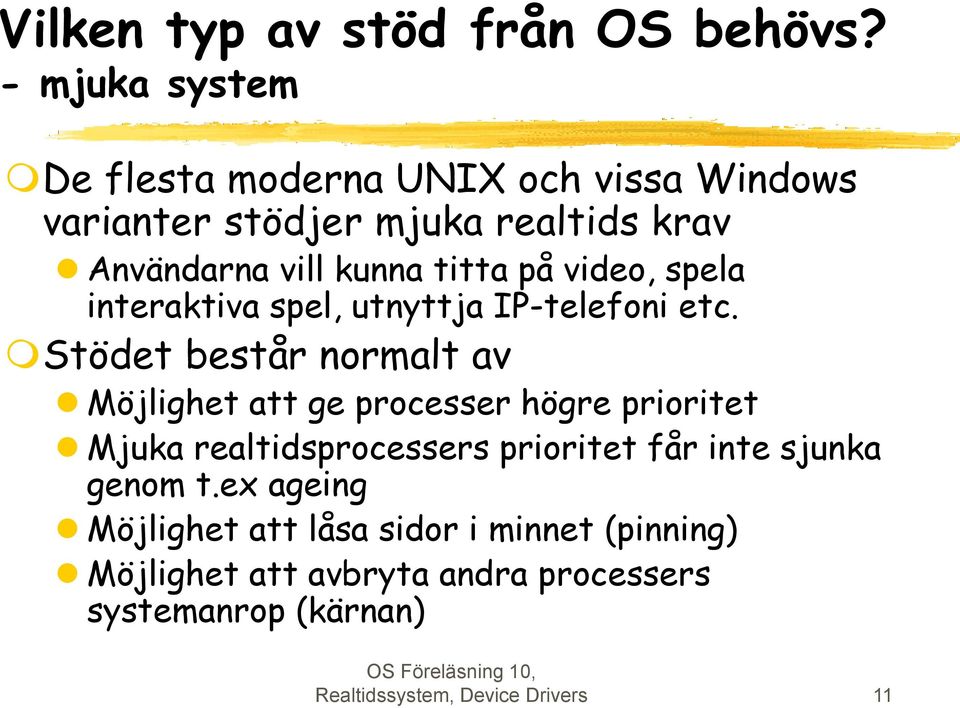 Vilken typ av stöd från OS behövs?
- mjuka system

De flesta moderna UNIX och vissa Windows varianter stödjer mjuka realtids krav

Användarna vill kunna titta på video, spela interaktiva spel, utnyttja IP-telefoni etc.

Stödet består normalt av

Möjlighet att ge processer högre prioritet

Mjuka realtidsprocessers prioritet får inte sjunka genom t.ex ageing

Möjlighet att låsa sidor i minnet (pinning)

Möjlighet att avbryta andra processers systemanrop (kärnan)

OS Föreläsning 10, Realtidssystem, Device Drivers

11